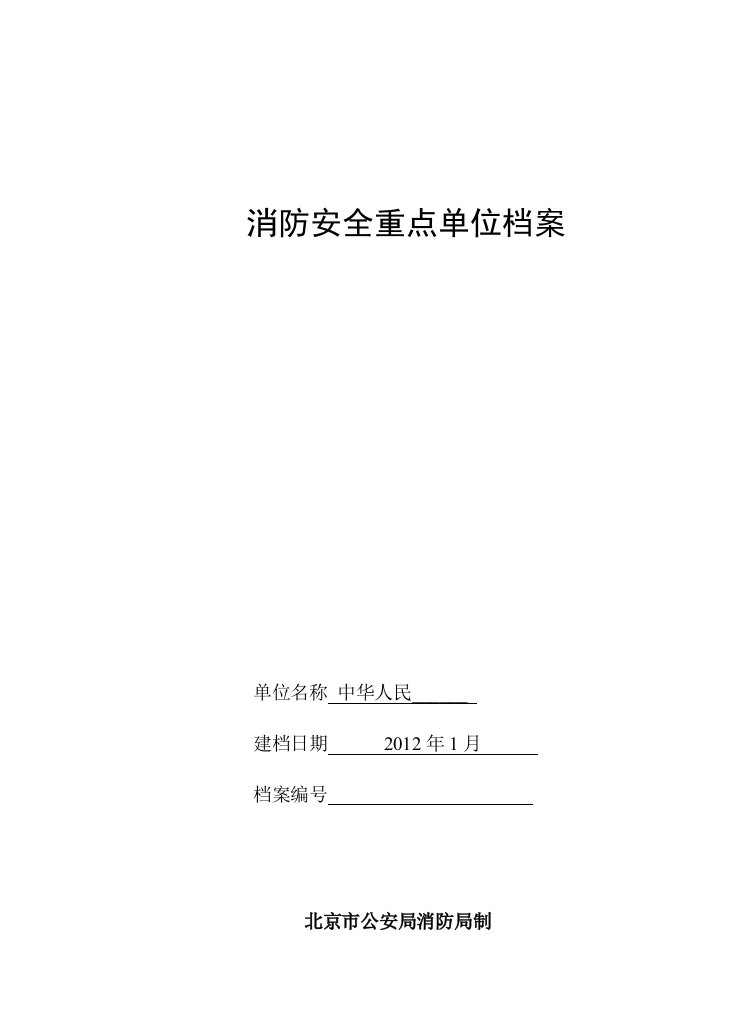 消防安全重点单位档案

单位名称 中华人民

建档日期 2012 年 1 月

档案编号

北京市公安局消防局制